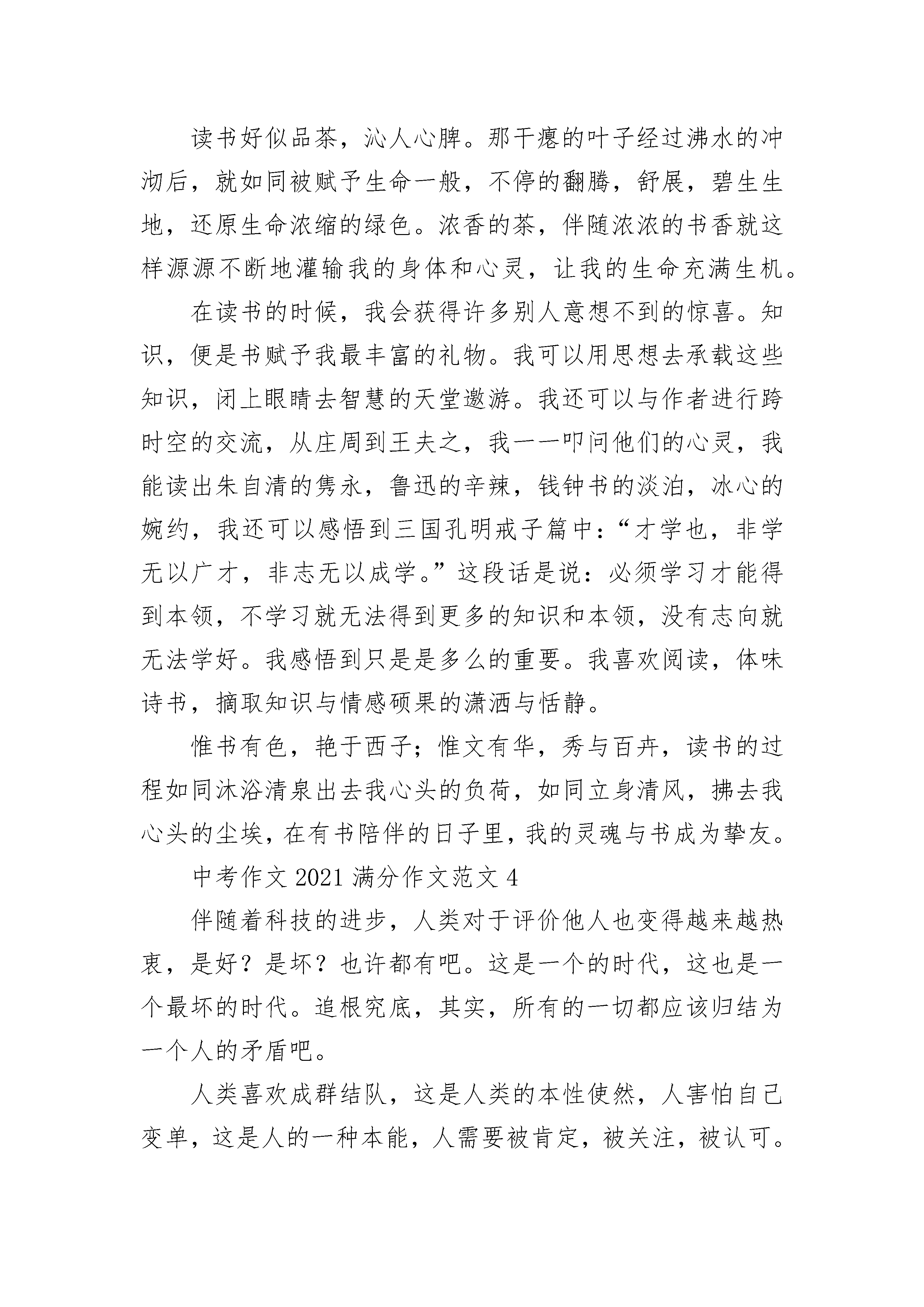 读书好似品茶，沁人心脾。那干瘪的叶子经过沸水的冲沏后，就如同被赋予生命一般，不停的翻腾，舒展，碧生生地，还原生命浓缩的绿色。浓香的茶，伴随浓浓的书香就这样源源不断地灌输我的身体和心灵，让我的生命充满生机。

在读书的时候，我会获得许多别人意想不到的惊喜。知识，便是书赋予我最丰富的礼物。我可以用思想去承载这些知识，闭上眼睛去智慧的天堂遨游。我还可以与作者进行跨时空的交流，从庄周到王夫之，我一一叩问他们的心灵，我能读出朱自清的隽永，鲁迅的辛辣，钱钟书的淡泊，冰心的婉约，我还可以感悟到三国孔明戒子篇中：“才学也，非学无以广才，非志无以成学。”这段话是说：必须学习才能得到本领，不学习就无法得到更多的知识和本领，没有志向就无法学好。我感悟到只是是多么的重要。我喜欢阅读，体味诗书，摘取知识与情感硕果的潇洒与恬静。

惟书有色，艳于西子；惟文有华，秀与百卉，读书的过程如同沐浴清泉出去我心头的负荷，如同立身清风，拂去我心头的尘埃，在有书陪伴的日子里，我的灵魂与书成为挚友。

中考作文 2021 满分作文范文 4

伴随着科技的进步，人类对于评价他人也变得越来越热衷，是好？是坏？也许都有吧。这是一个的时代，这也是一个最坏的时代。追根究底，其实，所有的一切都应该归结为一个人的矛盾吧。

人类喜欢成群结队，这是人类的本性使然，人害怕自己变单，这是人的一种本能，人需要被肯定，被关注，被认可。